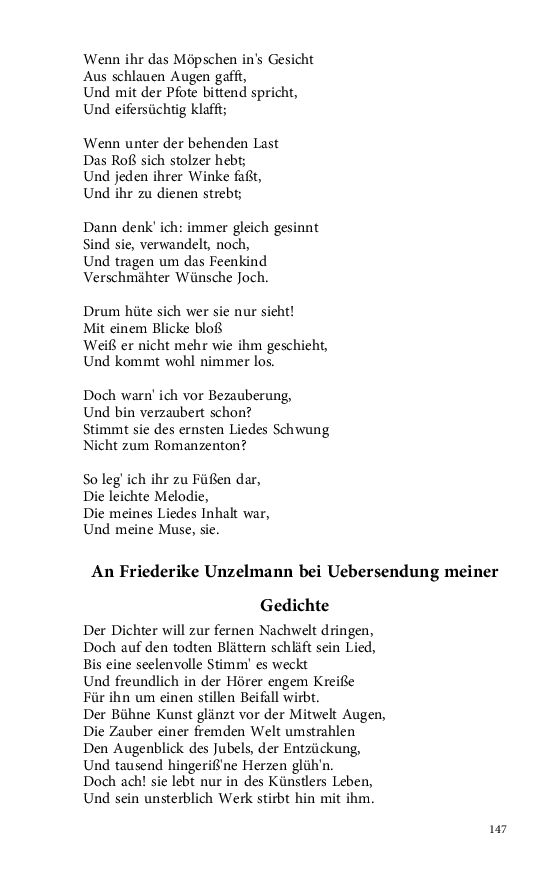 Wenn ihr das Möpschen in's Gesicht
Aus schlauen Augen gafft,
Und mit der Pfote bittend spricht,
Und eifersüchtig klafft;

Wenn unter der behenden Last
Das Roß sich stolzer hebt;
Und jeden ihrer Winke faßt,
Und ihr zu dienen strebt;

Dann denk' ich: immer gleich gesinnt
Sind sie, verwandelt, noch,
Und tragen um das Feenkind
Verschmähter Wünsche Joch.

Drum hüte sich wer sie nur sieht!
Mit einem Blicke bloß
Weiß er nicht mehr wie ihm geschieht,
Und kommt wohl nimmer los.

Doch warn' ich vor Bezauberung,
Und bin verzaubert schon?
Stimmt sie des ernsten Liedes Schwung
Nicht zum Romanzenton?

So leg' ich ihr zu Füßen dar,
Die leichte Melodie,
Die meines Liedes Inhalt war,
Und meine Muse, sie.

An Friederike Unzelmann bei Uebersendung meiner Gedichte

Der Dichter will zur fernen Nachwelt dringen,
Doch auf den todten Blättern schläft sein Lied,
Bis eine seelenvolle Stimm' es weckt
Und freundlich in der Hörer engem Kreiße
Für ihn um einen stillen Beifall wirbt.
Der Bühne Kunst glänzt vor der Mitwelt Augen,
Die Zauber einer fremden Welt umstrahlen
Den Augenblick des Jubels, der Entzückung,
Und tausend hingeriß'ne Herzen glüh'n.
Doch ach! sie lebt nur in des Künstlers Leben,
Und sein unsterblich Werk stirbt hin mit ihm.

147